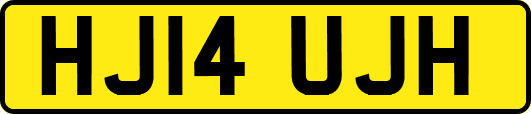 HJ14 UJH